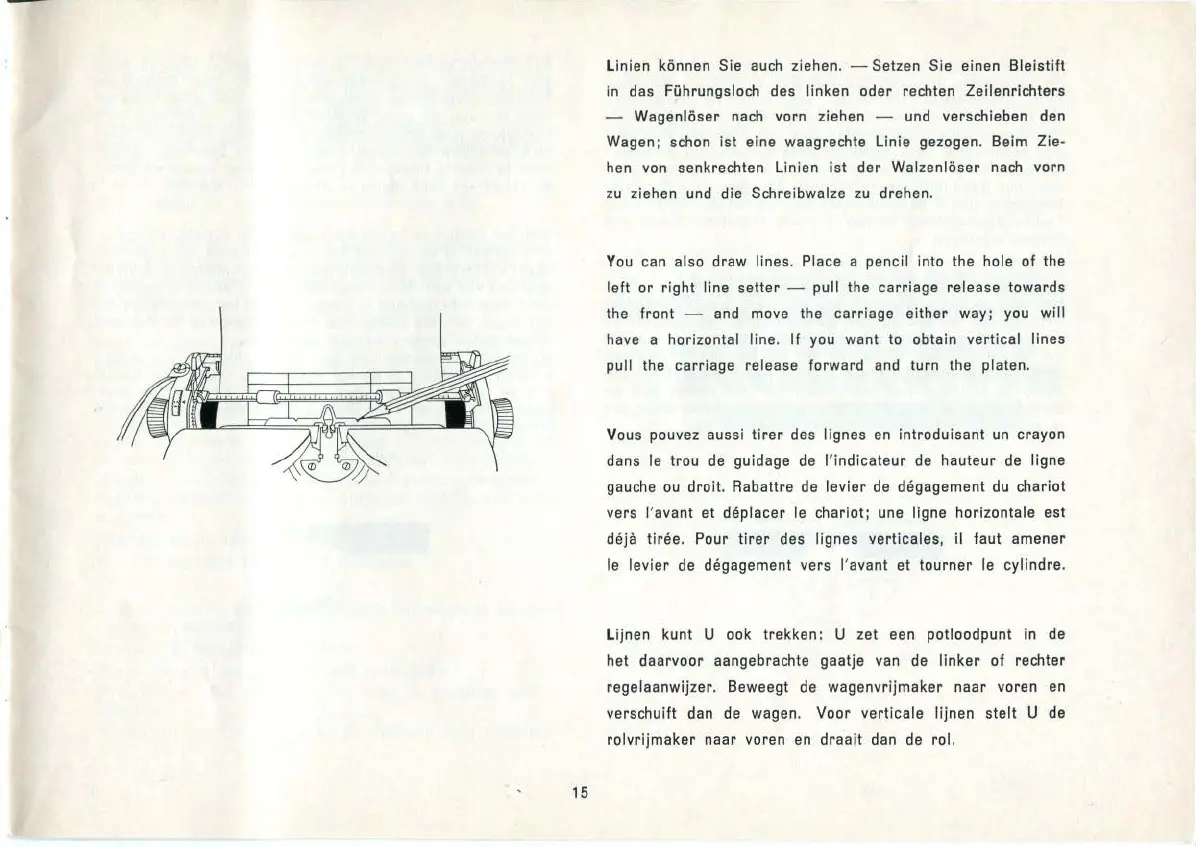 Linien können Sie auch ziehen. — Setzen Sie einen Bleistift in das Führungsloch des linken oder rechten Zeilenrichters — Wagenlöser nach vorn ziehen — und verschieben den Wagen; schon ist eine waagrechte Linie gezogen. Beim Ziehen von senkrechten Linien ist der Walzenlöser nach vorn zu ziehen und die Schreibwalze zu drehen.

You can also draw lines. Place a pencil into the hole of the left or right line setter — pull the carriage release towards the front — and move the carriage either way; you will have a horizontal line. If you want to obtain vertical lines pull the carriage release forward and turn the platen.

Vous pouvez aussi tirer des lignes en introduisant un crayon dans le trou de guidage de l'indicateur de hauteur de ligne gauche ou droit. Rabattre de levier de dégagement du chariot vers l'avant et déplacer le chariot; une ligne horizontale est déjà tirée. Pour tirer des lignes verticales, il faut amener le levier de dégagement vers l'avant et tourner le cylindre.

Lijnen kunt U ook trekken: U zet een potloodpunt in de het daarvoor aangebrachte gaatje van de linker of rechter regelaanwijzer. Beweegt de wagenvrijmaker naar voren en verschuift dan de wagen. Voor verticale lijnen stelt U de rolvrijmaker naar voren en draait dan de rol.

15